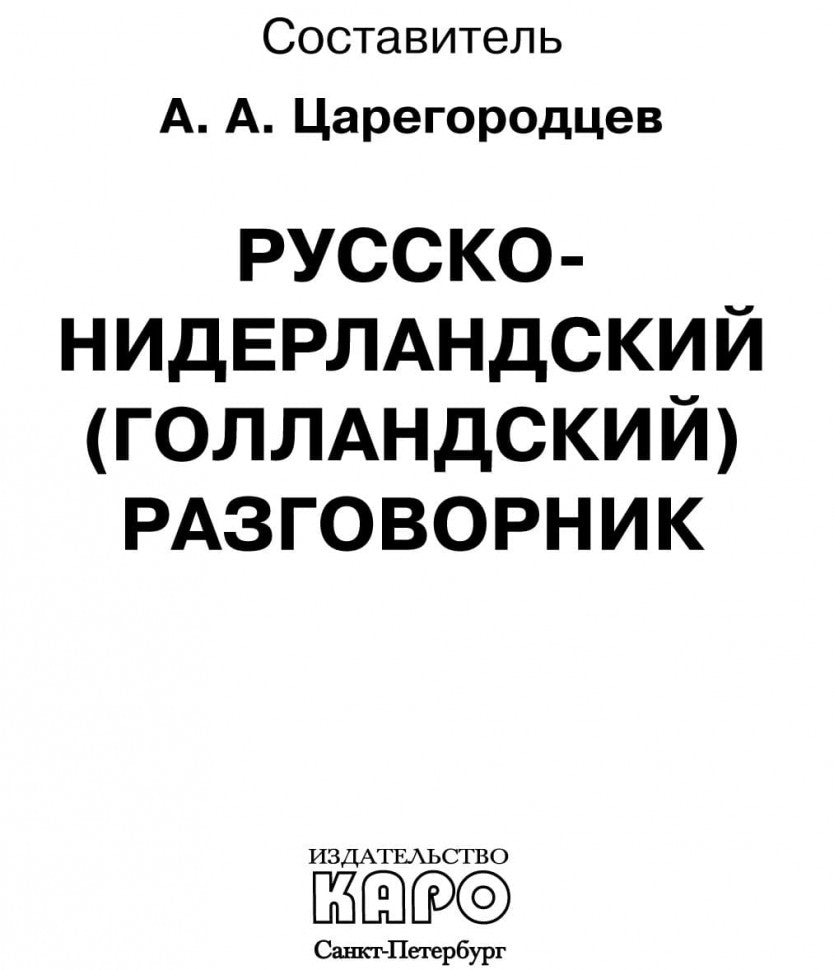 Составитель

А. А. Царегородцев

РУССКО-НИДЕРЛАНДСКИЙ (ГОЛЛАНДСКИЙ) РАЗГОВОРНИК

ИЗДАТЕЛЬСТВО

КАРО

Санкт-Петербург